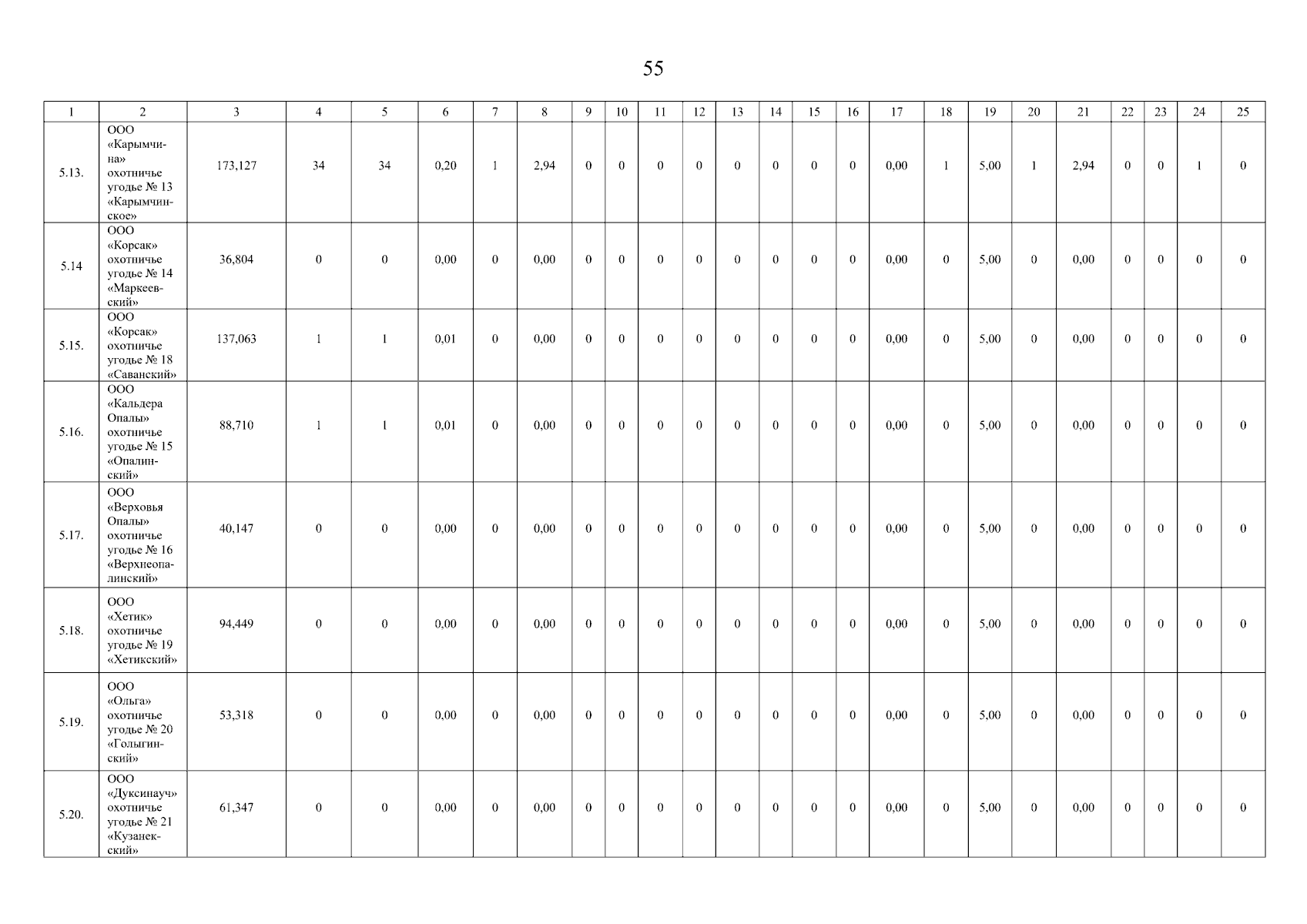 55

| 1 | 2 | 3 | 4 | 5 | 6 | 7 | 8 | 9 | 10 | 11 | 12 | 13 | 14 | 15 | 16 | 17 | 18 | 19 | 20 | 21 | 22 | 23 | 24 | 25 |
|---|---|---|---|---|---|---|---|---|---|---|---|---|---|---|---|---|---|---|---|---|---|---|---|---|
| 5.13. | ООО «Карымчина» охотничье угодье № 13 «Карымчинское» | 173,127 | 34 | 34 | 0,20 | 1 | 2,94 | 0 | 0 | 0 | 0 | 0 | 0 | 0 | 0 | 0,00 | 1 | 5,00 | 1 | 2,94 | 0 | 0 | 1 | 0 |
| 5.14 | ООО «Корсак» охотничье угодье № 14 «Маркеевский» | 36,804 | 0 | 0 | 0,00 | 0 | 0,00 | 0 | 0 | 0 | 0 | 0 | 0 | 0 | 0 | 0,00 | 0 | 5,00 | 0 | 0,00 | 0 | 0 | 0 | 0 |
| 5.15. | ООО «Корсак» охотничье угодье № 18 «Саванский» | 137,063 | 1 | 1 | 0,01 | 0 | 0,00 | 0 | 0 | 0 | 0 | 0 | 0 | 0 | 0 | 0,00 | 0 | 5,00 | 0 | 0,00 | 0 | 0 | 0 | 0 |
| 5.16. | ООО «Кальдера Опалы» охотничье угодье № 15 «Опалинский» | 88,710 | 1 | 1 | 0,01 | 0 | 0,00 | 0 | 0 | 0 | 0 | 0 | 0 | 0 | 0 | 0,00 | 0 | 5,00 | 0 | 0,00 | 0 | 0 | 0 | 0 |
| 5.17. | ООО «Верховья Опалы» охотничье угодье № 16 «Верхнеопалинский» | 40,147 | 0 | 0 | 0,00 | 0 | 0,00 | 0 | 0 | 0 | 0 | 0 | 0 | 0 | 0 | 0,00 | 0 | 5,00 | 0 | 0,00 | 0 | 0 | 0 | 0 |
| 5.18. | ООО «Хетик» охотничье угодье № 19 «Хетикский» | 94,449 | 0 | 0 | 0,00 | 0 | 0,00 | 0 | 0 | 0 | 0 | 0 | 0 | 0 | 0 | 0,00 | 0 | 5,00 | 0 | 0,00 | 0 | 0 | 0 | 0 |
| 5.19. | ООО «Ольга» охотничье угодье № 20 «Голыгинский» | 53,318 | 0 | 0 | 0,00 | 0 | 0,00 | 0 | 0 | 0 | 0 | 0 | 0 | 0 | 0 | 0,00 | 0 | 5,00 | 0 | 0,00 | 0 | 0 | 0 | 0 |
| 5.20. | ООО «Дуксинауч» охотничье угодье № 21 «Кузанекский» | 61,347 | 0 | 0 | 0,00 | 0 | 0,00 | 0 | 0 | 0 | 0 | 0 | 0 | 0 | 0 | 0,00 | 0 | 5,00 | 0 | 0,00 | 0 | 0 | 0 | 0 |